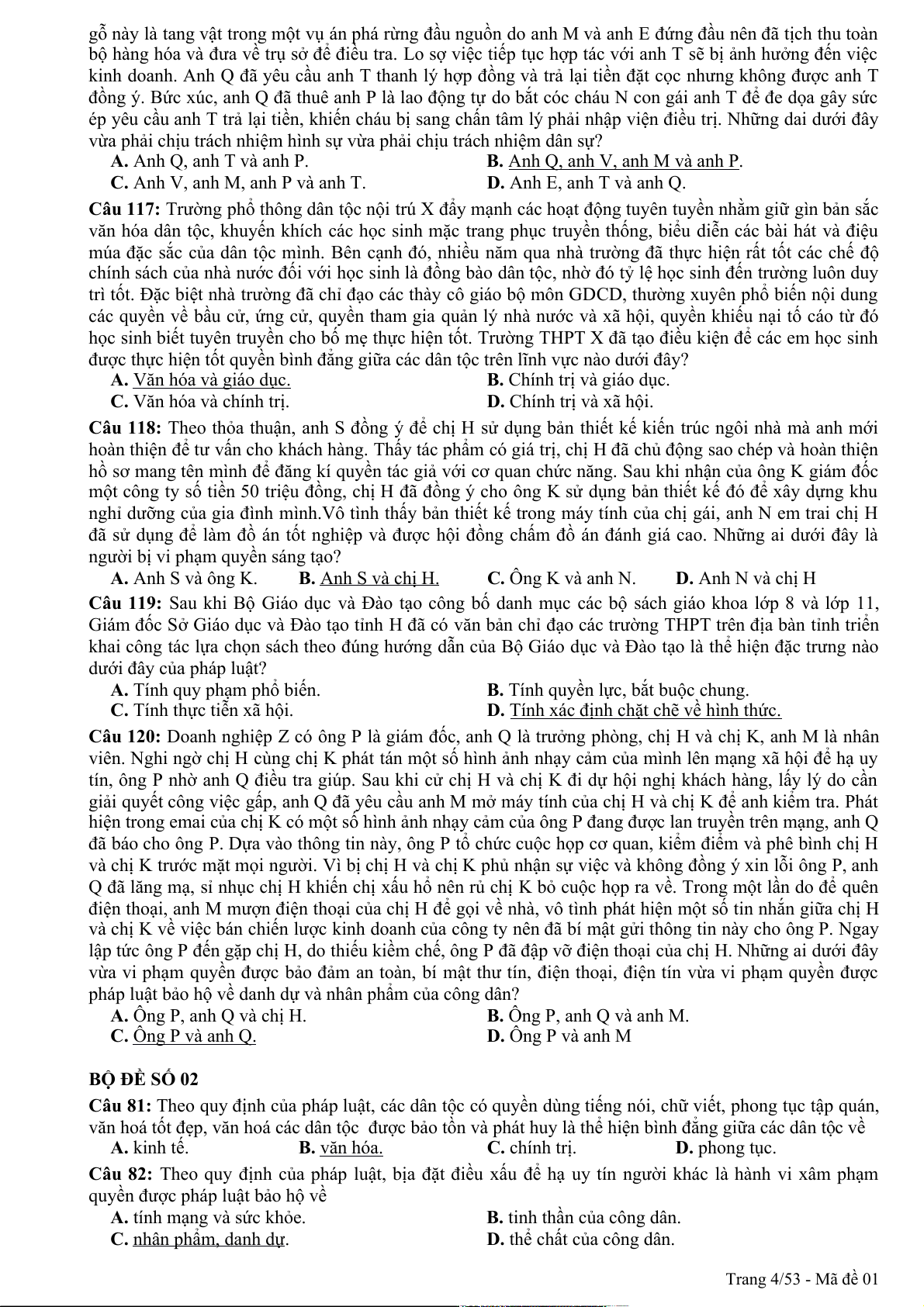 gỗ này là tang vật trong một vụ án phá rừng đầu nguồn do anh M và anh E đứng đầu nên đã tịch thu toàn bộ hàng hóa và đưa về trụ sở để điều tra. Lo sợ việc tiếp tục hợp tác với anh T sẽ bị ảnh hưởng đến việc kinh doanh. Anh Q đã yêu cầu anh T thanh lý hợp đồng và trả lại tiền đặt cọc nhưng không được anh T đồng ý. Bức xúc, anh Q đã thuê anh P là lao động tự do bắt cóc cháu N con gái anh T để đe dọa gây sức ép yêu cầu anh T trả lại tiền, khiến cháu bị sang chấn tâm lý phải nhập viện điều trị. Những dai dưới đây vừa phải chịu trách nhiệm hình sự vừa phải chịu trách nhiệm dân sự?
A. Anh Q, anh T và anh P.
B. Anh Q, anh V, anh M và anh P.
C. Anh V, anh M, anh P và anh T.
D. Anh E, anh T và anh Q.

Câu 117: Trường phổ thông dân tộc nội trú X đẩy mạnh các hoạt động tuyên tuyền nhằm giữ gìn bản sắc văn hóa dân tộc, khuyến khích các học sinh mặc trang phục truyền thống, biểu diễn các bài hát và điệu múa đặc sắc của dân tộc mình. Bên cạnh đó, nhiều năm qua nhà trường đã thực hiện rất tốt các chế độ chính sách của nhà nước đối với học sinh là đồng bào dân tộc, nhờ đó tỷ lệ học sinh đến trường luôn duy trì tốt. Đặc biệt nhà trường đã chỉ đạo các thày cô giáo bộ môn GDCD, thường xuyên phổ biến nội dung các quyền về bầu cử, ứng cử, quyền tham gia quản lý nhà nước và xã hội, quyền khiếu nại tố cáo từ đó học sinh biết tuyên truyền cho bố mẹ thực hiện tốt. Trường THPT X đã tạo điều kiện để các em học sinh được thực hiện tốt quyền bình đẳng giữa các dân tộc trên lĩnh vực nào dưới đây?
A. Văn hóa và giáo dục.
B. Chính trị và giáo dục.
C. Văn hóa và chính trị.
D. Chính trị và xã hội.

Câu 118: Theo thỏa thuận, anh S đồng ý để chị H sử dụng bản thiết kế kiến trúc ngôi nhà mà anh mới hoàn thiện để tư vấn cho khách hàng. Thấy tác phẩm có giá trị, chị H đã chủ động sao chép và hoàn thiện hồ sơ mang tên mình để đăng kí quyền tác giả với cơ quan chức năng. Sau khi nhận của ông K giám đốc một công ty số tiền 50 triệu đồng, chị H đã đồng ý cho ông K sử dụng bản thiết kế đó để xây dựng khu nghỉ dưỡng của gia đình mình.Vô tình thấy bản thiết kế trong máy tính của chị gái, anh N em trai chị H đã sử dụng để làm đồ án tốt nghiệp và được hội đồng chấm đồ án đánh giá cao. Những ai dưới đây là người bị vi phạm quyền sáng tạo?
A. Anh S và ông K.
B. Anh S và chị H.
C. Ông K và anh N.
D. Anh N và chị H

Câu 119: Sau khi Bộ Giáo dục và Đào tạo công bố danh mục các bộ sách giáo khoa lớp 8 và lớp 11, Giám đốc Sở Giáo dục và Đào tạo tỉnh H đã có văn bản chỉ đạo các trường THPT trên địa bàn tỉnh triển khai công tác lựa chọn sách theo đúng hướng dẫn của Bộ Giáo dục và Đào tạo là thể hiện đặc trưng nào dưới đây của pháp luật?
A. Tính quy phạm phổ biến.
B. Tính quyền lực, bắt buộc chung.
C. Tính thực tiễn xã hội.
D. Tính xác định chặt chẽ về hình thức.

Câu 120: Doanh nghiệp Z có ông P là giám đốc, anh Q là trưởng phòng, chị H và chị K, anh M là nhân viên. Nghi ngờ chị H cùng chị K phát tán một số hình ảnh nhạy cảm của mình lên mạng xã hội để hạ uy tín, ông P nhờ anh Q điều tra giúp. Sau khi cử chị H và chị K đi dự hội nghị khách hàng, lấy lý do cần giải quyết công việc gấp, anh Q đã yêu cầu anh M mở máy tính của chị H và chị K để anh kiểm tra. Phát hiện trong emai của chị K có một số hình ảnh nhạy cảm của ông P đang được lan truyền trên mạng, anh Q đã báo cho ông P. Dựa vào thông tin này, ông P tổ chức cuộc họp cơ quan, kiểm điểm và phê bình chị H và chị K trước mặt mọi người. Vì bị chị H và chị K phủ nhận sự việc và không đồng ý xin lỗi ông P, anh Q đã lăng mạ, sỉ nhục chị H khiến chị xấu hổ nên rủ chị K bỏ cuộc họp ra về. Trong một lần do để quên điện thoại, anh M mượn điện thoại của chị H để gọi về nhà, vô tình phát hiện một số tin nhắn giữa chị H và chị K về việc bán chiến lược kinh doanh của công ty nên đã bí mật gửi thông tin này cho ông P. Ngay lập tức ông P đến gặp chị H, do thiếu kiềm chế, ông P đã đập vỡ điện thoại của chị H. Những ai dưới đây vừa vi phạm quyền được bảo đảm an toàn, bí mật thư tín, điện thoại, điện tín vừa vi phạm quyền được pháp luật bảo hộ về danh dự và nhân phẩm của công dân?
A. Ông P, anh Q và chị H.
B. Ông P, anh Q và anh M.
C. Ông P và anh Q.
D. Ông P và anh M

BỘ ĐỀ SỐ 02

Câu 81: Theo quy định của pháp luật, các dân tộc có quyền dùng tiếng nói, chữ viết, phong tục tập quán, văn hoá tốt đẹp, văn hoá các dân tộc được bảo tồn và phát huy là thể hiện bình đẳng giữa các dân tộc về
A. kinh tế.
B. văn hóa.
C. chính trị.
D. phong tục.

Câu 82: Theo quy định của pháp luật, bịa đặt điều xấu để hạ uy tín người khác là hành vi xâm phạm quyền được pháp luật bảo hộ về
A. tính mạng và sức khỏe.
B. tinh thần của công dân.
C. nhân phẩm, danh dự.
D. thể chất của công dân.

Trang 4/53 - Mã đề 01